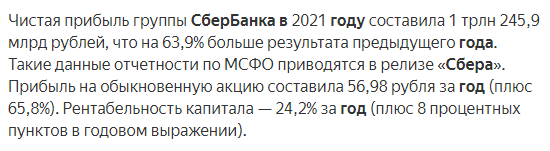 Чистая прибыль группы СберБанка в 2021 году составила 1 трлн 245,9 млрд рублей, что на 63,9% больше результата предыдущего года. Такие данные отчетности по МСФО приводятся в релизе «Сбера». Прибыль на обыкновенную акцию составила 56,98 рубля за год (плюс 65,8%). Рентабельность капитала — 24,2% за год (плюс 8 процентных пунктов в годовом выражении).